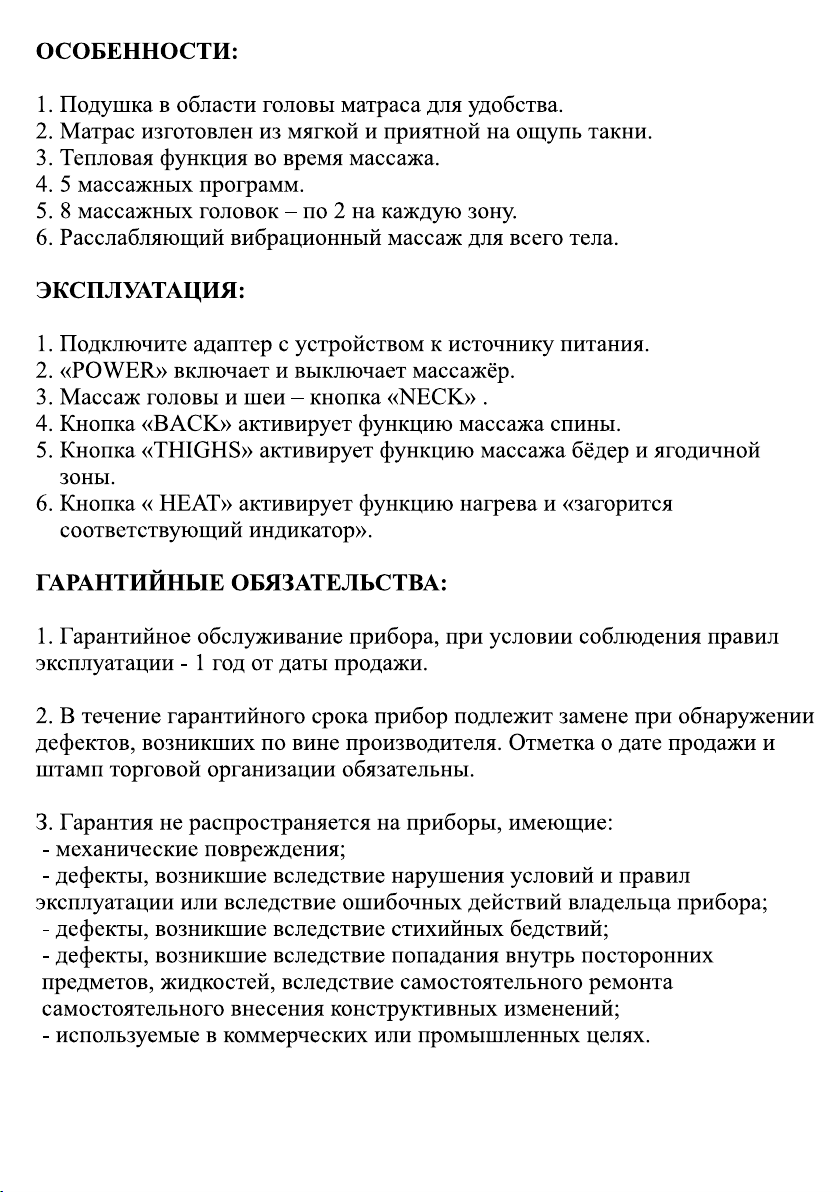 ОСОБЕННОСТИ:

1. Подушка в области головы матраса для удобства.
2. Матрас изготовлен из мягкой и приятной на ощупь такни.
3. Тепловая функция во время массажа.
4. 5 массажных программ.
5. 8 массажных головок – по 2 на каждую зону.
6. Расслабляющий вибрационный массаж для всего тела.

ЭКСПЛУАТАЦИЯ:

1. Подключите адаптер с устройством к источнику питания.
2. «POWER» включает и выключает массажёр.
3. Массаж головы и шеи – кнопка «NECK» .
4. Кнопка «BACK» активирует функцию массажа спины.
5. Кнопка «THIGHS» активирует функцию массажа бёдер и ягодичной зоны.
6. Кнопка « HEAT» активирует функцию нагрева и «загорится соответствующий индикатор».

ГАРАНТИЙНЫЕ ОБЯЗАТЕЛЬСТВА:

1. Гарантийное обслуживание прибора, при условии соблюдения правил эксплуатации - 1 год от даты продажи.

2. В течение гарантийного срока прибор подлежит замене при обнаружении дефектов, возникших по вине производителя. Отметка о дате продажи и штамп торговой организации обязательны.

3. Гарантия не распространяется на приборы, имеющие:
- механические повреждения;
- дефекты, возникшие вследствие нарушения условий и правил эксплуатации или вследствие ошибочных действий владельца прибора;
- дефекты, возникшие вследствие стихийных бедствий;
- дефекты, возникшие вследствие попадания внутрь посторонних предметов, жидкостей, вследствие самостоятельного ремонта самостоятельного внесения конструктивных изменений;
- используемые в коммерческих или промышленных целях.